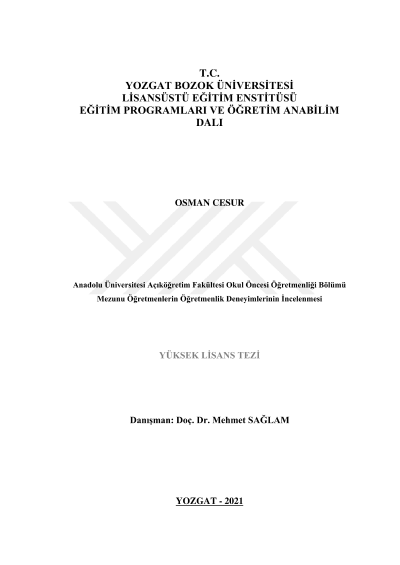 T.C.
YOZGAT BOZOK ÜNİVERSİTESİ
LİSANSÜSTÜ EĞİTİM ENSTİTÜSÜ
EĞİTİM PROGRAMLARI VE ÖĞRETİM ANABİLİM DALI

OSMAN CESUR

Anadolu Üniversitesi Açıköğretim Fakültesi Okul Öncesi Öğretmenliği Bölümü Mezunu Öğretmenlerin Öğretmenlik Deneyimlerinin İncelenmesi

YÜKSEK LİSANS TEZİ

Danışman: Doç. Dr. Mehmet SAĞLAM

YOZGAT - 2021